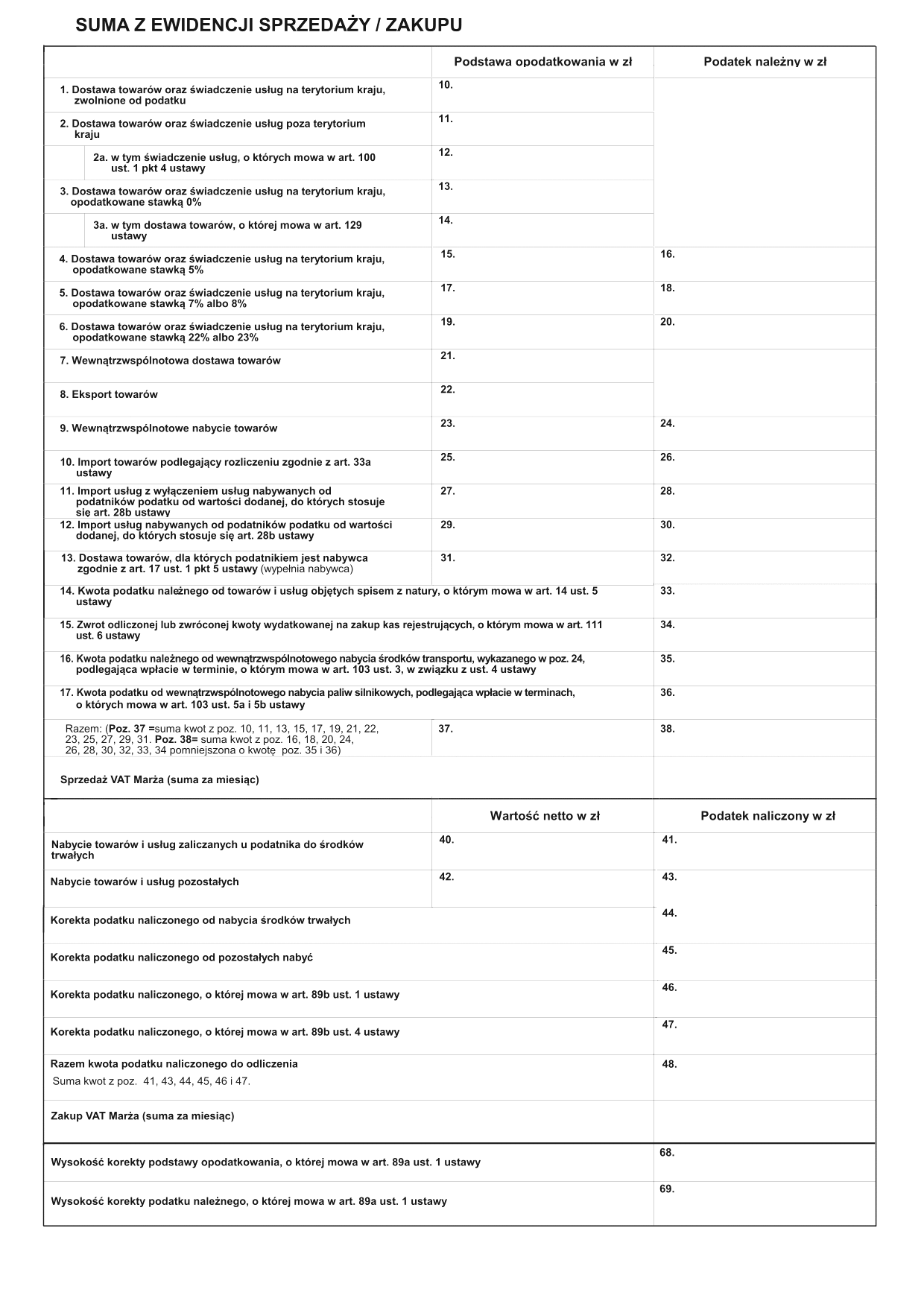 SUMA Z EWIDENCJI SPRZEDAŻY / ZAKUPU

| | Podstawa opodatkowania w zł | Podatek należny w zł |
|---|---|---|
| 1. Dostawa towarów oraz świadczenie usług na terytorium kraju, zwolnione od podatku | 10. | |
| 2. Dostawa towarów oraz świadczenie usług poza terytorium kraju | 11. | |
| 2a. w tym świadczenie usług, o których mowa w art. 100 ust. 1 pkt 4 ustawy | 12. | |
| 3. Dostawa towarów oraz świadczenie usług na terytorium kraju, opodatkowane stawką 0% | 13. | |
| 3a. w tym dostawa towarów, o której mowa w art. 129 ustawy | 14. | |
| 4. Dostawa towarów oraz świadczenie usług na terytorium kraju, opodatkowane stawką 5% | 15. | 16. |
| 5. Dostawa towarów oraz świadczenie usług na terytorium kraju, opodatkowane stawką 7% albo 8% | 17. | 18. |
| 6. Dostawa towarów oraz świadczenie usług na terytorium kraju, opodatkowane stawką 22% albo 23% | 19. | 20. |
| 7. Wewnątrzwspólnotowa dostawa towarów | 21. | |
| 8. Eksport towarów | 22. | |
| 9. Wewnątrzwspólnotowe nabycie towarów | 23. | 24. |
| 10. Import towarów podlegający rozliczeniu zgodnie z art. 33a ustawy | 25. | 26. |
| 11. Import usług z wyłączeniem usług nabywanych od podatników podatku od wartości dodanej, do których stosuje się art. 28b ustawy | 27. | 28. |
| 12. Import usług nabywanych od podatników podatku od wartości dodanej, do których stosuje się art. 28b ustawy | 29. | 30. |
| 13. Dostawa towarów, dla których podatnikiem jest nabywca zgodnie z art. 17 ust. 1 pkt 5 ustawy (wypełnia nabywca) | 31. | 32. |
| 14. Kwota podatku należnego od towarów i usług objętych spisem z natury, o którym mowa w art. 14 ust. 5 ustawy | | 33. |
| 15. Zwrot odliczonej lub zwróconej kwoty wydatkowanej na zakup kas rejestrujących, o którym mowa w art. 111 ust. 6 ustawy | | 34. |
| 16. Kwota podatku należnego od wewnątrzwspólnotowego nabycia środków transportu, wykazanego w poz. 24, podlegająca wpłacie w terminie, o którym mowa w art. 103 ust. 3, w związku z ust. 4 ustawy | | 35. |
| 17. Kwota podatku od wewnątrzwspólnotowego nabycia paliw silnikowych, podlegająca wpłacie w terminach, o których mowa w art. 103 ust. 5a i 5b ustawy | | 36. |
| Razem: (Poz. 37 =suma kwot z poz. 10, 11, 13, 15, 17, 19, 21, 22, 23, 25, 27, 29, 31. Poz. 38= suma kwot z poz. 16, 18, 20, 24, 26, 28, 30, 32, 33, 34 pomniejszona o kwotę poz. 35 i 36) | 37. | 38. |
| Sprzedaż VAT Marża (suma za miesiąc) | | |

| | Wartość netto w zł | Podatek naliczony w zł |
|---|---|---|
| Nabycie towarów i usług zaliczanych u podatnika do środków trwałych | 40. | 41. |
| Nabycie towarów i usług pozostałych | 42. | 43. |
| Korekta podatku naliczonego od nabycia środków trwałych | | 44. |
| Korekta podatku naliczonego od pozostałych nabyć | | 45. |
| Korekta podatku naliczonego, o której mowa w art. 89b ust. 1 ustawy | | 46. |
| Korekta podatku naliczonego, o której mowa w art. 89b ust. 4 ustawy | | 47. |
| Razem kwota podatku naliczonego do odliczenia Suma kwot z poz. 41, 43, 44, 45, 46 i 47. | | 48. |
| Zakup VAT Marża (suma za miesiąc) | | |

| | |
|---|---|
| Wysokość korekty podstawy opodatkowania, o której mowa w art. 89a ust. 1 ustawy | 68. |
| Wysokość korekty podatku należnego, o której mowa w art. 89a ust. 1 ustawy | 69. |